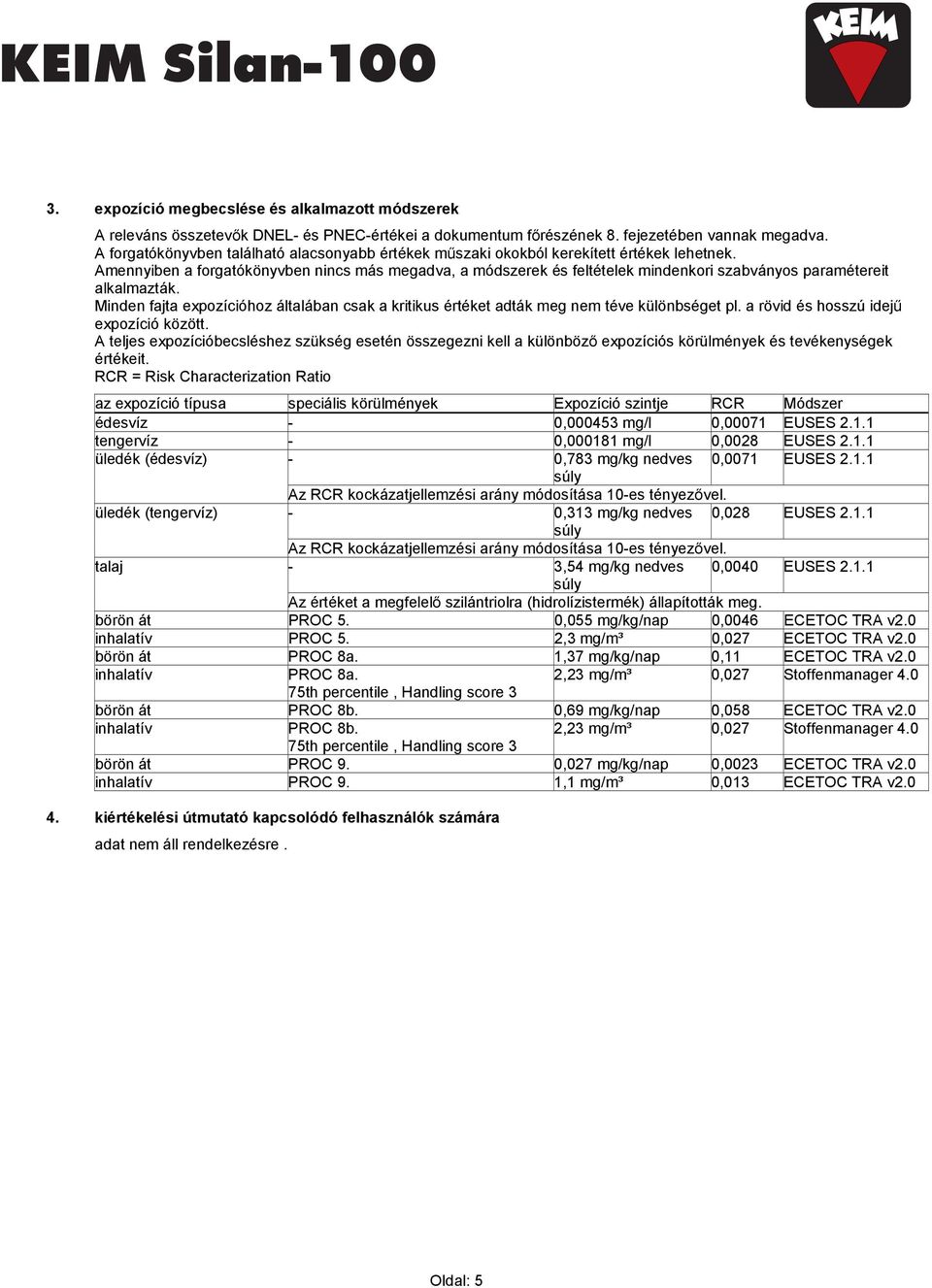 KEIM Silan-100

KEIM

3. expozíció megbecslése és alkalmazott módszerek

A releváns összetevők DNEL- és PNEC-értékei a dokumentum főrészének 8. fejezetében vannak megadva.
A forgatókönyvben található alacsonyabb értékek műszaki okokból kerekített értékek lehetnek.
Amennyiben a forgatókönyvben nincs más megadva, a módszerek és feltételek mindenkori szabványos paramétereit alkalmazták.
Minden fajta expozícióhoz általában csak a kritikus értéket adták meg nem téve különbséget pl. a rövid és hosszú idejű expozíció között.
A teljes expozícióbecsléshez szükség esetén összegezni kell a különböző expozíciós körülmények és tevékenységek értékeit.
RCR = Risk Characterization Ratio

| az expozíció típusa | speciális körülmények | Expozíció szintje | RCR | Módszer |
|---|---|---|---|---|
| édesvíz | - | 0,000453 mg/l | 0,00071 | EUSES 2.1.1 |
| tengervíz | - | 0,000181 mg/l | 0,0028 | EUSES 2.1.1 |
| üledék (édesvíz) | - | 0,783 mg/kg nedves súly | 0,0071 | EUSES 2.1.1 |
| | Az RCR kockázatjellemzési arány módosítása 10-es tényezővel. | | | |
| üledék (tengervíz) | - | 0,313 mg/kg nedves súly | 0,028 | EUSES 2.1.1 |
| | Az RCR kockázatjellemzési arány módosítása 10-es tényezővel. | | | |
| talaj | - | 3,54 mg/kg nedves súly | 0,0040 | EUSES 2.1.1 |
| | Az értéket a megfelelő szilántriolra (hidrolízistermék) állapították meg. | | | |
| börön át | PROC 5. | 0,055 mg/kg/nap | 0,0046 | ECETOC TRA v2.0 |
| inhalatív | PROC 5. | 2,3 mg/m³ | 0,027 | ECETOC TRA v2.0 |
| börön át | PROC 8a. | 1,37 mg/kg/nap | 0,11 | ECETOC TRA v2.0 |
| inhalatív | PROC 8a. 75th percentile , Handling score 3 | 2,23 mg/m³ | 0,027 | Stoffenmanager 4.0 |
| börön át | PROC 8b. | 0,69 mg/kg/nap | 0,058 | ECETOC TRA v2.0 |
| inhalatív | PROC 8b. 75th percentile , Handling score 3 | 2,23 mg/m³ | 0,027 | Stoffenmanager 4.0 |
| börön át | PROC 9. | 0,027 mg/kg/nap | 0,0023 | ECETOC TRA v2.0 |
| inhalatív | PROC 9. | 1,1 mg/m³ | 0,013 | ECETOC TRA v2.0 |

4. kiértékelési útmutató kapcsolódó felhasználók számára

adat nem áll rendelkezésre .

Oldal: 5